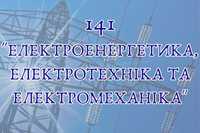 141
"ЕЛЕКТРОЕНЕРГЕТИКА, ЕЛЕКТРОТЕХНІКА ТА ЕЛЕКТРОМЕХАНІКА"